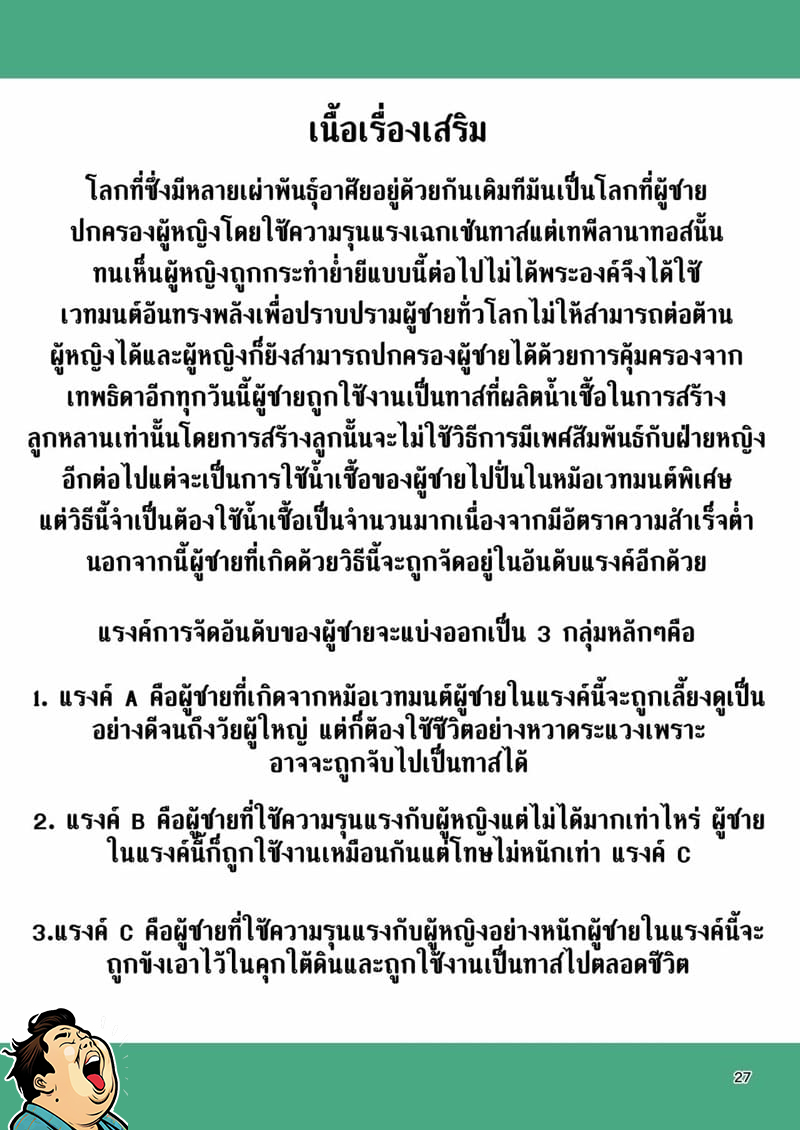 เนื้อเรื่องเสริม

โลกที่ซึ่งมีหลายเผ่าพันธุ์อาศัยอยู่ด้วยกันเดิมทีมันเป็นโลกที่ผู้ชายปกครองผู้หญิงโดยใช้ความรุนแรงเฉกเช่นทาสแต่เทพีลานาทอสนั้นทนเห็นผู้หญิงถูกกระทำย่ำยีแบบนี้ต่อไปไม่ได้พระองค์จึงได้ใช้เวทมนต์อันทรงพลังเพื่อปราบปรามผู้ชายทั่วโลกไม่ให้สามารถต่อต้านผู้หญิงได้และผู้หญิงก็ยังสามารถปกครองผู้ชายได้ด้วยการคุ้มครองจากเทพธิดาอีกทุกวันนี้ผู้ชายถูกใช้งานเป็นทาสที่ผลิตน้ำเชื้อในการสร้างลูกหลานเท่านั้นโดยการสร้างลูกนั้นจะไม่ใช้วิธีการมีเพศสัมพันธ์กับฝ่ายหญิงอีกต่อไปแต่จะเป็นการใช้น้ำเชื้อของผู้ชายไปปั่นในหม้อเวทมนต์พิเศษแต่วิธีนี้จำเป็นต้องใช้น้ำเชื้อเป็นจำนวนมากเนื่องจากมีอัตราความสำเร็จต่ำนอกจากนี้ผู้ชายที่เกิดด้วยวิธีนี้จะถูกจัดอยู่ในอันดับแรงค์อีกด้วย

แรงค์การจัดอันดับของผู้ชายจะแบ่งออกเป็น 3 กลุ่มหลักๆคือ

1. แรงค์ A คือผู้ชายที่เกิดจากหม้อเวทมนต์ผู้ชายในแรงค์นี้จะถูกเลี้ยงดูเป็นอย่างดีจนถึงวัยผู้ใหญ่ แต่ก็ต้องใช้ชีวิตอย่างหวาดระแวงเพราะอาจจะถูกจับไปเป็นทาสได้

2. แรงค์ B คือผู้ชายที่ใช้ความรุนแรงกับผู้หญิงแต่ไม่ได้มากเท่าไหร่ ผู้ชายในแรงค์นี้ก็ถูกใช้งานเหมือนกันแต่โทษไม่หนักเท่า แรงค์ C

3.แรงค์ C คือผู้ชายที่ใช้ความรุนแรงกับผู้หญิงอย่างหนักผู้ชายในแรงค์นี้จะถูกขังเอาไว้ในคุกใต้ดินและถูกใช้งานเป็นทาสไปตลอดชีวิต

27